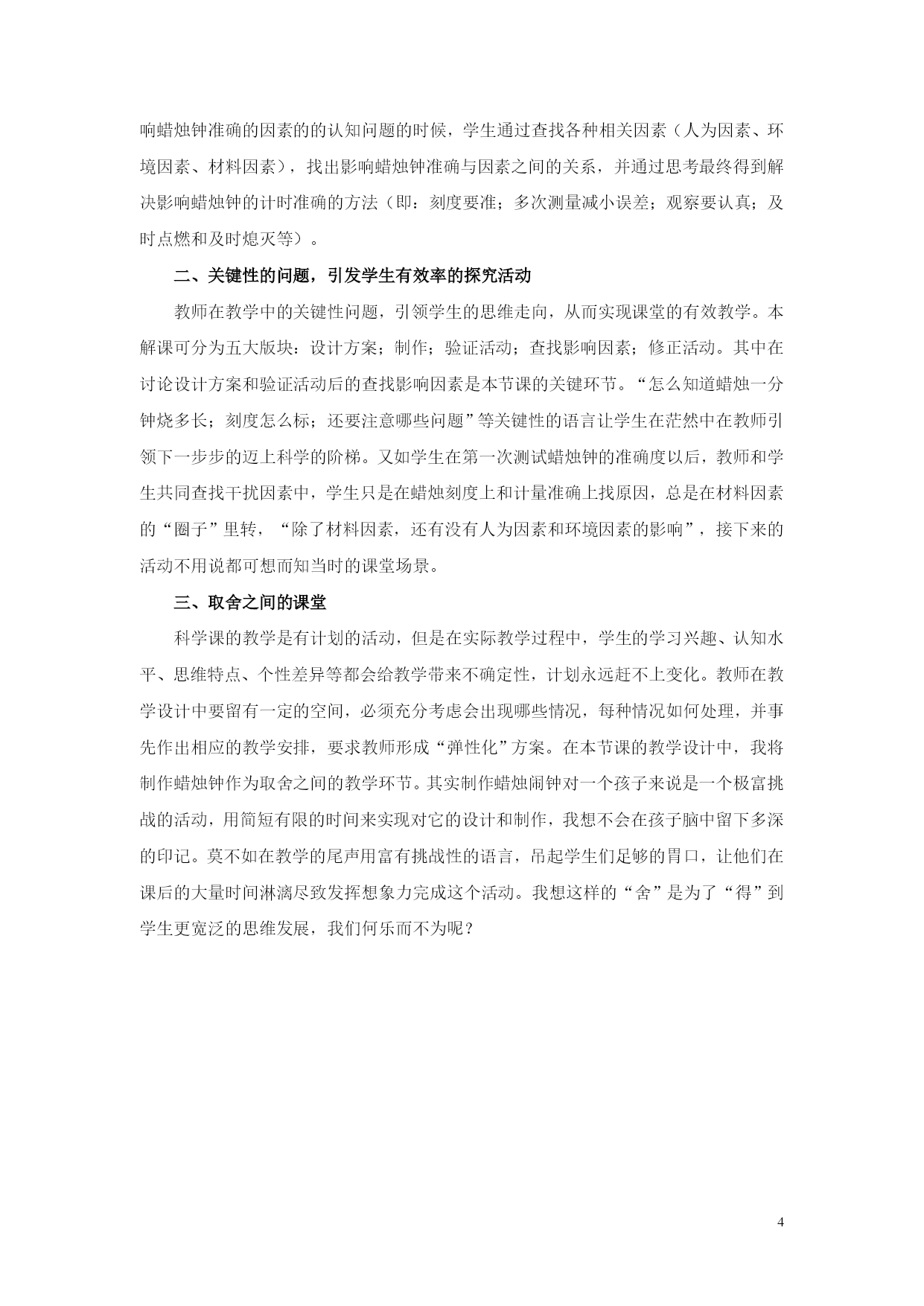 响蜡烛钟准确的因素的的认知问题的时候，学生通过查找各种相关因素（人为因素、环境因素、材料因素），找出影响蜡烛钟准确与因素之间的关系，并通过思考最终得到解决影响蜡烛钟的计时准确的方法（即：刻度要准；多次测量减小误差；观察要认真；及时点燃和及时熄灭等）。

二、关键性的问题，引发学生有效率的探究活动

教师在教学中的关键性问题，引领学生的思维走向，从而实现课堂的有效教学。本解课可分为五大版块：设计方案；制作；验证活动；查找影响因素；修正活动。其中在讨论设计方案和验证活动后的查找影响因素是本节课的关键环节。“怎么知道蜡烛一分钟烧多长；刻度怎么标；还要注意哪些问题”等关键性的语言让学生在茫然中在教师引领下一步步的迈上科学的阶梯。又如学生在第一次测试蜡烛钟的准确度以后，教师和学生共同查找干扰因素中，学生只是在蜡烛刻度上和计量准确上找原因，总是在材料因素的“圈子”里转，“除了材料因素，还有没有人为因素和环境因素的影响”，接下来的活动不用说都可想而知当时的课堂场景。

三、取舍之间的课堂

科学课的教学是有计划的活动，但是在实际教学过程中，学生的学习兴趣、认知水平、思维特点、个性差异等都会给教学带来不确定性，计划永远赶不上变化。教师在教学设计中要留有一定的空间，必须充分考虑会出现哪些情况，每种情况如何处理，并事先作出相应的教学安排，要求教师形成“弹性化”方案。在本节课的教学设计中，我将制作蜡烛钟作为取舍之间的教学环节。其实制作蜡烛闹钟对一个孩子来说是一个极富挑战的活动，用简短有限的时间来实现对它的设计和制作，我想不会在孩子脑中留下多深的印记。莫不如在教学的尾声用富有挑战性的语言，吊起学生们足够的胃口，让他们在课后的大量时间淋漓尽致发挥想象力完成这个活动。我想这样的“舍”是为了“得”到学生更宽泛的思维发展，我们何乐而不为呢？

4